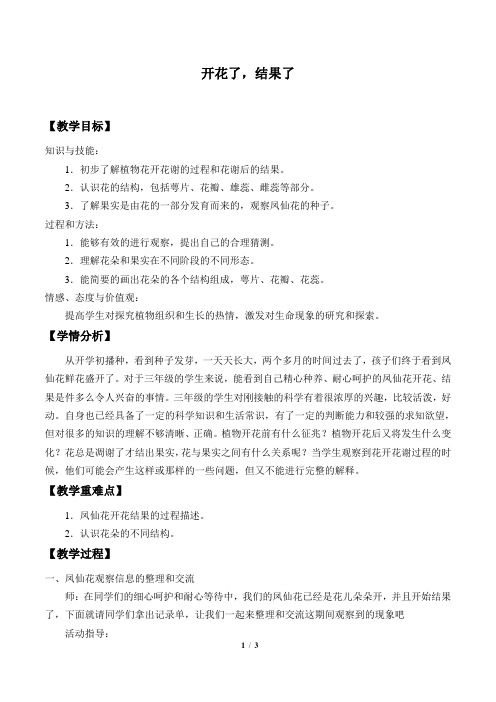 开花了，结果了

【教学目标】

知识与技能：

1．初步了解植物花开花谢的过程和花谢后的结果。

2．认识花的结构，包括萼片、花瓣、雄蕊、雌蕊等部分。

3．了解果实是由花的一部分发育而来的，观察凤仙花的种子。

过程和方法：

1．能够有效的进行观察，提出自己的合理猜测。

2．理解花朵和果实在不同阶段的不同形态。

3．能简要的画出花朵的各个结构组成，萼片、花瓣、花蕊。

情感、态度与价值观：

提高学生对探究植物组织和生长的热情，激发对生命现象的研究和探索。

【学情分析】

从开学初播种，看到种子发芽，一天天长大，两个多月的时间过去了，孩子们终于看到凤仙花鲜花盛开了。对于三年级的学生来说，能看到自己精心种养、耐心呵护的凤仙花开花、结果是件多么令人兴奋的事情。三年级的学生对刚接触的科学有着很浓厚的兴趣，比较活泼，好动。自身也已经具备了一定的科学知识和生活常识，有了一定的判断能力和较强的求知欲望，但对很多的知识的理解不够清晰、正确。植物开花前有什么征兆？植物开花后又将发生什么变化？花总是凋谢了才结出果实，花与果实之间有什么关系呢？当学生观察到花开花谢过程的时候，他们可能会产生这样或那样的一些问题，但又不能进行完整的解释。

【教学重难点】

1．凤仙花开花结果的过程描述。

2．认识花朵的不同结构。

【教学过程】

一、凤仙花观察信息的整理和交流

师：在同学们的细心呵护和耐心等待中，我们的凤仙花已经是花儿朵朵开，并且开始结果了，下面就请同学们拿出记录单，让我们一起来整理和交流这期间观察到的现象吧

活动指导：

1 / 3